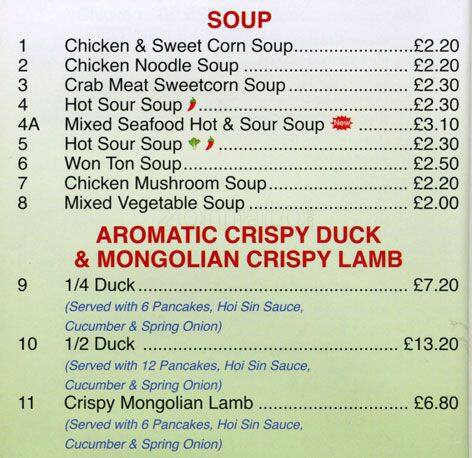 SOUP

1 Chicken & Sweet Corn Soup £2.20
2 Chicken Noodle Soup £2.20
3 Crab Meat Sweetcorn Soup £2.30
4 Hot Sour Soup £2.30
4A Mixed Seafood Hot & Sour Soup New £3.10
5 Hot Sour Soup £2.30
6 Won Ton Soup £2.50
7 Chicken Mushroom Soup £2.20
8 Mixed Vegetable Soup £2.00

AROMATIC CRISPY DUCK & MONGOLIAN CRISPY LAMB

9 1/4 Duck £7.20
(Served with 6 Pancakes, Hoi Sin Sauce, Cucumber & Spring Onion)

10 1/2 Duck £13.20
(Served with 12 Pancakes, Hoi Sin Sauce, Cucumber & Spring Onion)

11 Crispy Mongolian Lamb £6.80
(Served with 6 Pancakes, Hoi Sin Sauce, Cucumber & Spring Onion)